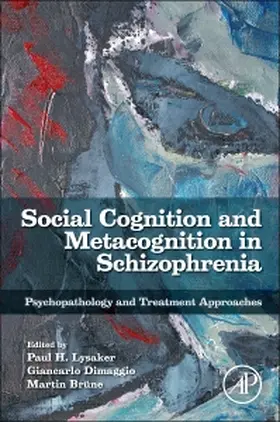 Social Cognition and Metacognition in Schizophrenia

Psychopathology and Treatment Approaches

Edited by
Paul H. Lysaker
Giancarlo Dimaggio
Martin Brüne

AP